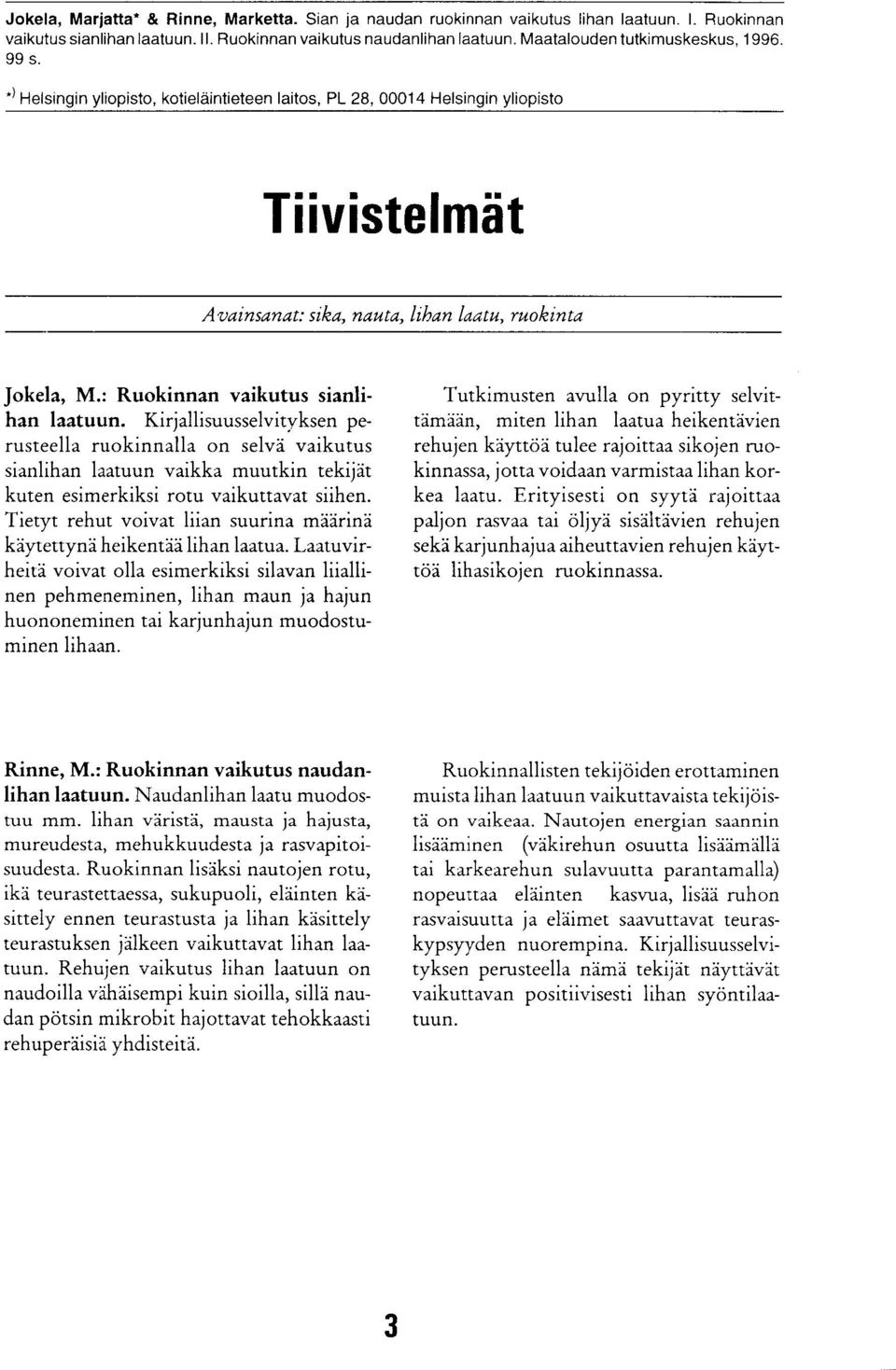 Jokela, Marjatta* & Rinne, Marketta. Sian ja naudan ruokinnan vaikutus lihan laatuun. I. Ruokinnan vaikutus sianlihan laatuun. II. Ruokinnan vaikutus naudanlihan laatuun. Maatalouden tutkimuskeskus, 1996. 99 s.

*) Helsingin yliopisto, kotieläintieteen laitos, PL 28, 00014 Helsingin yliopisto

Tiivistelmät

Avainsanat: sika, nauta, lihan laatu, ruokinta

Jokela, M.: Ruokinnan vaikutus sianlihan laatuun. Kirjallisuusselvityksen perusteella ruokinnalla on selvä vaikutus sianlihan laatuun vaikka muutkin tekijät kuten esimerkiksi rotu vaikuttavat siihen. Tietyt rehut voivat liian suurina määrinä käytettynä heikentää lihan laatua. Laatuvirheitä voivat olla esimerkiksi silavan liiallinen pehmeneminen, lihan maun ja hajun huononeminen tai karjunhajun muodostuminen lihaan.

Tutkimusten avulla on pyritty selvittämään, miten lihan laatua heikentävien rehujen käyttöä tulee rajoittaa sikojen ruokinnassa, jotta voidaan varmistaa lihan korkea laatu. Erityisesti on syytä rajoittaa paljon rasvaa tai öljyä sisältävien rehujen sekä karjunhajua aiheuttavien rehujen käyttöä lihasikojen ruokinnassa.

Rinne, M.: Ruokinnan vaikutus naudanlihan laatuun. Naudanlihan laatu muodostuu mm. lihan väristä, mausta ja hajusta, mureudesta, mehukkuudesta ja rasvapitoisuudesta. Ruokinnan lisäksi nautojen rotu, ikä teurastettaessa, sukupuoli, eläinten käsittely ennen teurastusta ja lihan käsittely teurastuksen jälkeen vaikuttavat lihan laatuun. Rehujen vaikutus lihan laatuun on naudoilla vähäisempi kuin sioilla, sillä naudan pötsin mikrobit hajottavat tehokkaasti rehuperäisiä yhdisteitä.

Ruokinnallisten tekijöiden erottaminen muista lihan laatuun vaikuttavaista tekijöistä on vaikeaa. Nautojen energian saannin lisääminen (väkirehun osuutta lisäämällä tai karkearehun sulavuutta parantamalla) nopeuttaa eläinten kasvua, lisää ruhon rasvaisuutta ja eläimet saavuttavat teuraskypsyyden nuorempina. Kirjallisuusselvityksen perusteella nämä tekijät näyttävät vaikuttavan positiivisesti lihan syöntilaatuun.

3